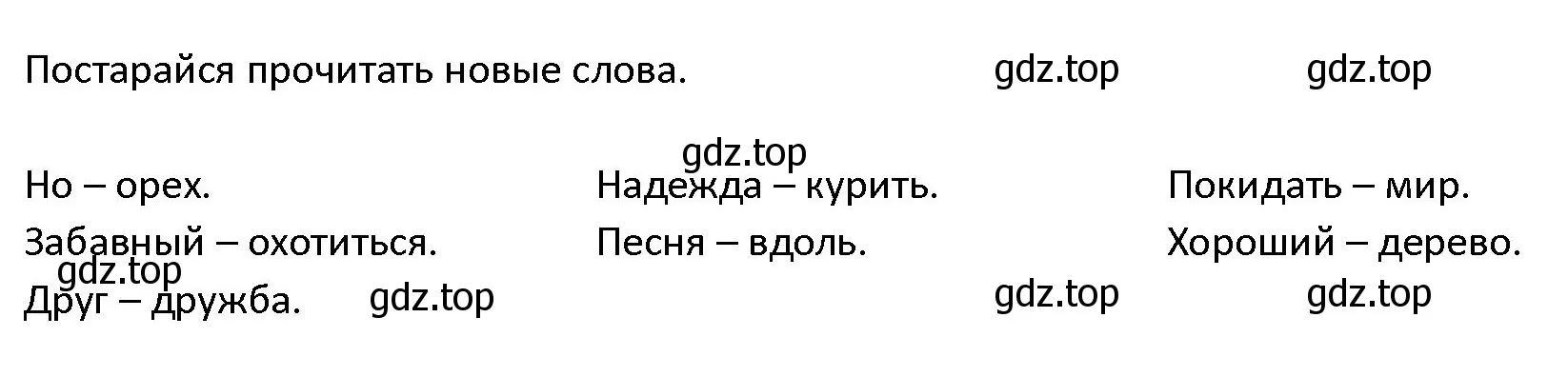 Постарайся прочитать новые слова. gdz.top gdz.top

gdz.top

Но – орех.

Забавный – охотиться.

gdz.top

Друг – дружба. gdz.top

Надежда – курить.

Песня – вдоль.

gdz.top

Покидать – мир.

Хороший – дерево.

gdz.top